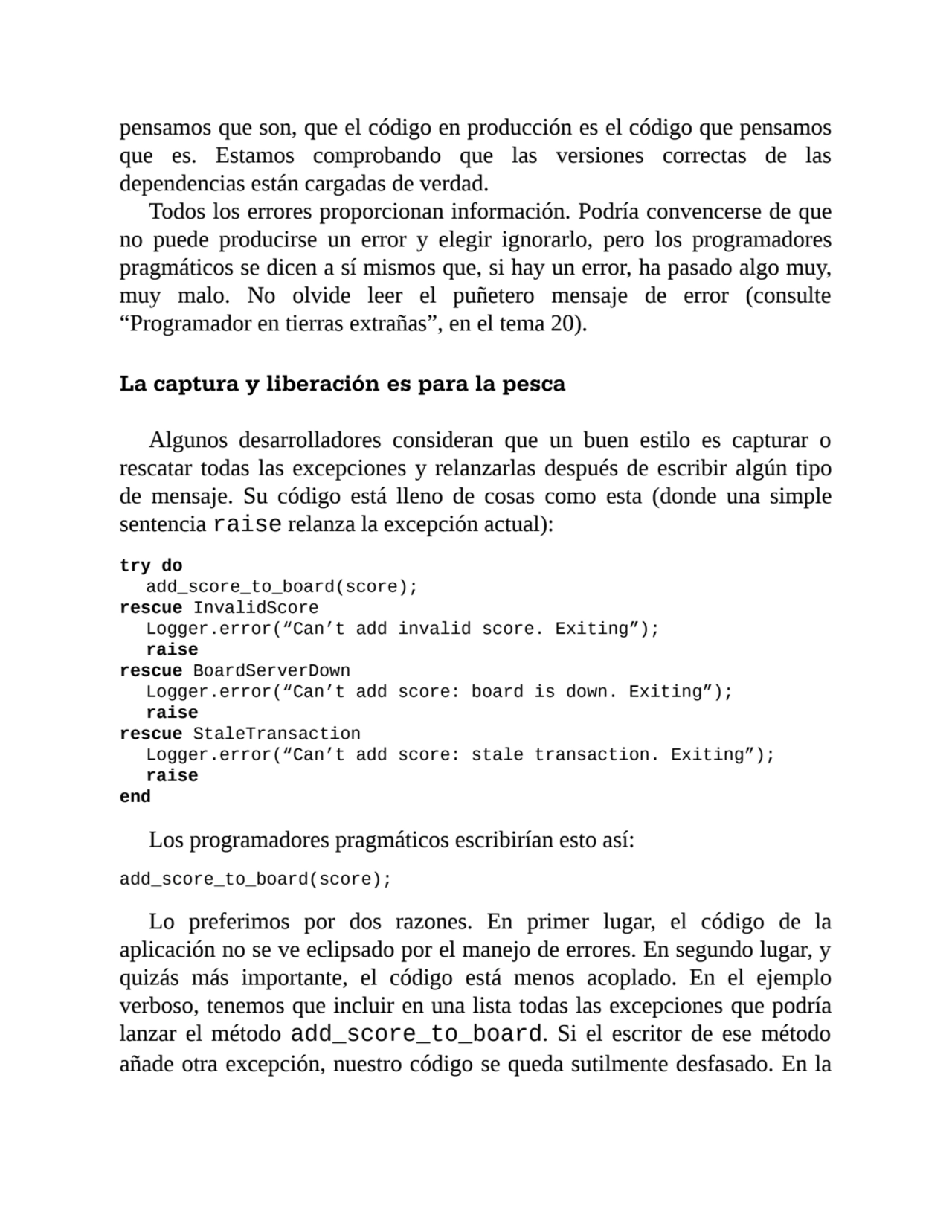 pensamos que son, que el código en producción es el código que pensamos que es. Estamos comprobando que las versiones correctas de las dependencias están cargadas de verdad.

Todos los errores proporcionan información. Podría convencerse de que no puede producirse un error y elegir ignorarlo, pero los programadores pragmáticos se dicen a sí mismos que, si hay un error, ha pasado algo muy, muy malo. No olvide leer el puñetero mensaje de error (consulte “Programador en tierras extrañas”, en el tema 20).

La captura y liberación es para la pesca

Algunos desarrolladores consideran que un buen estilo es capturar o rescatar todas las excepciones y relanzarlas después de escribir algún tipo de mensaje. Su código está lleno de cosas como esta (donde una simple sentencia raise relanza la excepción actual):

try do
  add_score_to_board(score);
rescue InvalidScore
  Logger.error(“Can’t add invalid score. Exiting”);
  raise
rescue BoardServerDown
  Logger.error(“Can’t add score: board is down. Exiting”);
  raise
rescue StaleTransaction
  Logger.error(“Can’t add score: stale transaction. Exiting”);
  raise
end

Los programadores pragmáticos escribirían esto así:

add_score_to_board(score);

Lo preferimos por dos razones. En primer lugar, el código de la aplicación no se ve eclipsado por el manejo de errores. En segundo lugar, y quizás más importante, el código está menos acoplado. En el ejemplo verboso, tenemos que incluir en una lista todas las excepciones que podría lanzar el método add_score_to_board. Si el escritor de ese método añade otra excepción, nuestro código se queda sutilmente desfasado. En la